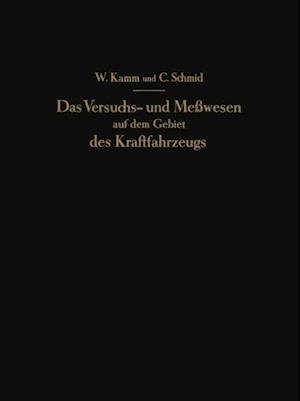 W. Kamm und C. Schmid

Das Versuchs- und Meßwesen auf dem Gebiet des Kraftfahrzeugs